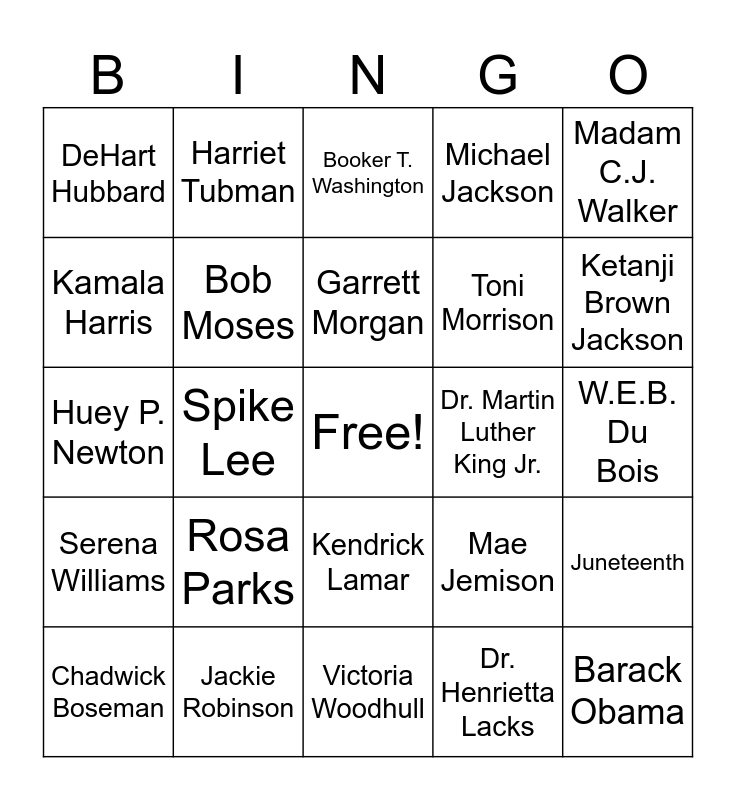 | B | I | N | G | O |
|---|---|---|---|---|
| DeHart Hubbard | Harriet Tubman | Booker T. Washington | Michael Jackson | Madam C.J. Walker |
| Kamala Harris | Bob Moses | Garrett Morgan | Toni Morrison | Ketanji Brown Jackson |
| Huey P. Newton | Spike Lee | Free! | Dr. Martin Luther King Jr. | W.E.B. Du Bois |
| Serena Williams | Rosa Parks | Kendrick Lamar | Mae Jemison | Juneteenth |
| Chadwick Boseman | Jackie Robinson | Victoria Woodhull | Dr. Henrietta Lacks | Barack Obama |